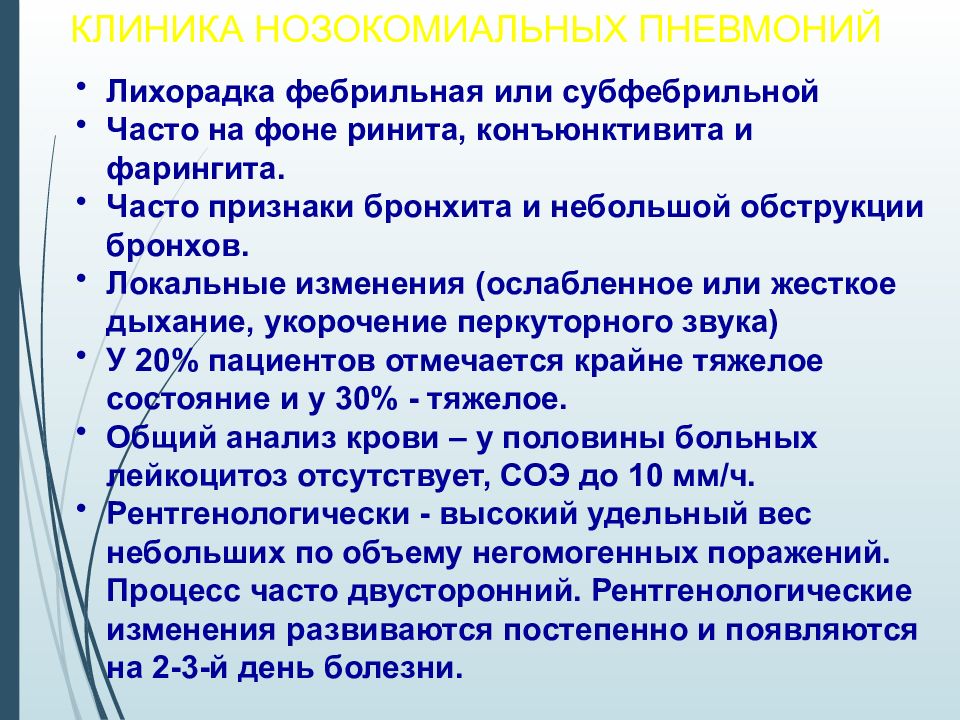 КЛИНИКА НОЗОКОМИАЛЬНЫХ ПНЕВМОНИЙ

• Лихорадка фебрильная или субфебрильной
• Часто на фоне ринита, конъюнктивита и фарингита.
• Часто признаки бронхита и небольшой обструкции бронхов.
• Локальные изменения (ослабленное или жесткое дыхание, укорочение перкуторного звука)
• У 20% пациентов отмечается крайне тяжелое состояние и у 30% - тяжелое.
• Общий анализ крови – у половины больных лейкоцитоз отсутствует, СОЭ до 10 мм/ч.
• Рентгенологически - высокий удельный вес небольших по объему негомогенных поражений. Процесс часто двусторонний. Рентгенологические изменения развиваются постепенно и появляются на 2-3-й день болезни.